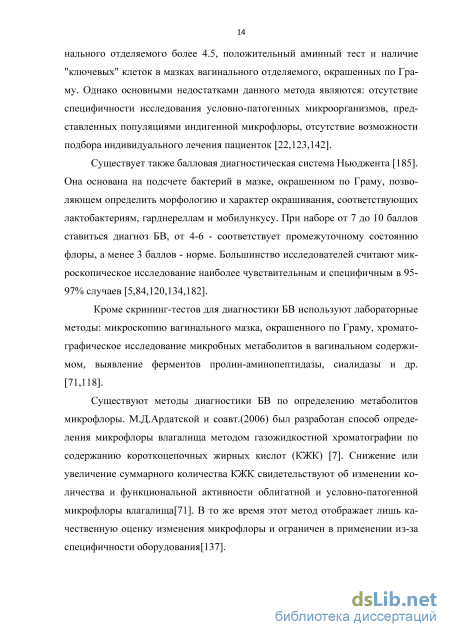 14

нального отделяемого более 4.5, положительный аминный тест и наличие "ключевых" клеток в мазках вагинального отделяемого, окрашенных по Граму. Однако основными недостатками данного метода являются: отсутствие специфичности исследования условно-патогенных микроорганизмов, представленных популяциями индигенной микрофлоры, отсутствие возможности подбора индивидуального лечения пациенток [22,123,142].

Существует также балловая диагностическая система Ньюджента [185]. Она основана на подсчете бактерий в мазке, окрашенном по Граму, позволяющем определить морфологию и характер окрашивания, соответствующих лактобактериям, гарднереллам и мобилункусу. При наборе от 7 до 10 баллов ставиться диагноз БВ, от 4-6 - соответствует промежуточному состоянию флоры, а менее 3 баллов - норме. Большинство исследователей считают микроскопическое исследование наиболее чувствительным и специфичным в 95-97% случаев [5,84,120,134,182].

Кроме скрининг-тестов для диагностики БВ используют лабораторные методы: микроскопию вагинального мазка, окрашенного по Граму, хроматографическое исследование микробных метаболитов в вагинальном содержимом, выявление ферментов пролин-аминопептидазы, сиалидазы и др. [71,118].

Существуют методы диагностики БВ по определению метаболитов микрофлоры. М.Д.Ардатской и соавт.(2006) был разработан способ определения микрофлоры влагалища методом газожидкостной хроматографии по содержанию короткоцепочных жирных кислот (КЖК) [7]. Снижение или увеличение суммарного количества КЖК свидетельствуют об изменении количества и функциональной активности облигатной и условно-патогенной микрофлоры влагалища[71]. В то же время этот метод отображает лишь качественную оценку изменения микрофлоры и ограничен в применении из-за специфичности оборудования[137].

dsLib.net
библиотека диссертаций